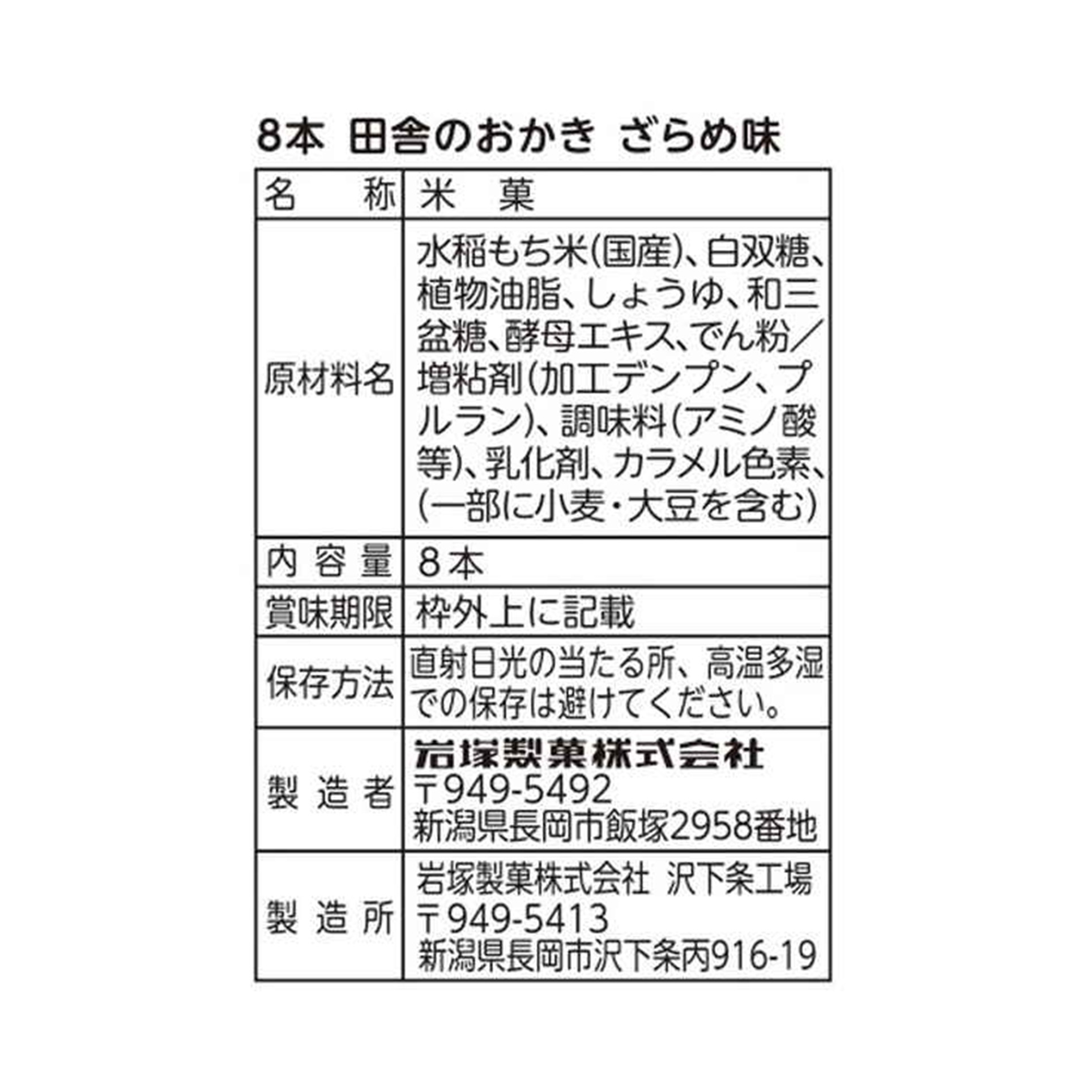 8本 田舎のおかき ざらめ味

| 名　称 | 米　菓 |
|---|---|
| 原材料名 | 水稲もち米(国産)、白双糖、植物油脂、しょうゆ、和三盆糖、酵母エキス、でん粉／増粘剤(加工デンプン、プルラン)、調味料(アミノ酸等)、乳化剤、カラメル色素、(一部に小麦・大豆を含む) |
| 内容量 | 8本 |
| 賞味期限 | 枠外上に記載 |
| 保存方法 | 直射日光の当たる所、高温多湿での保存は避けてください。 |
| 製造者 | 岩塚製菓株式会社 〒949-5492 新潟県長岡市飯塚2958番地 |
| 製造所 | 岩塚製菓株式会社 沢下条工場 〒949-5413 新潟県長岡市沢下条丙916-19 |